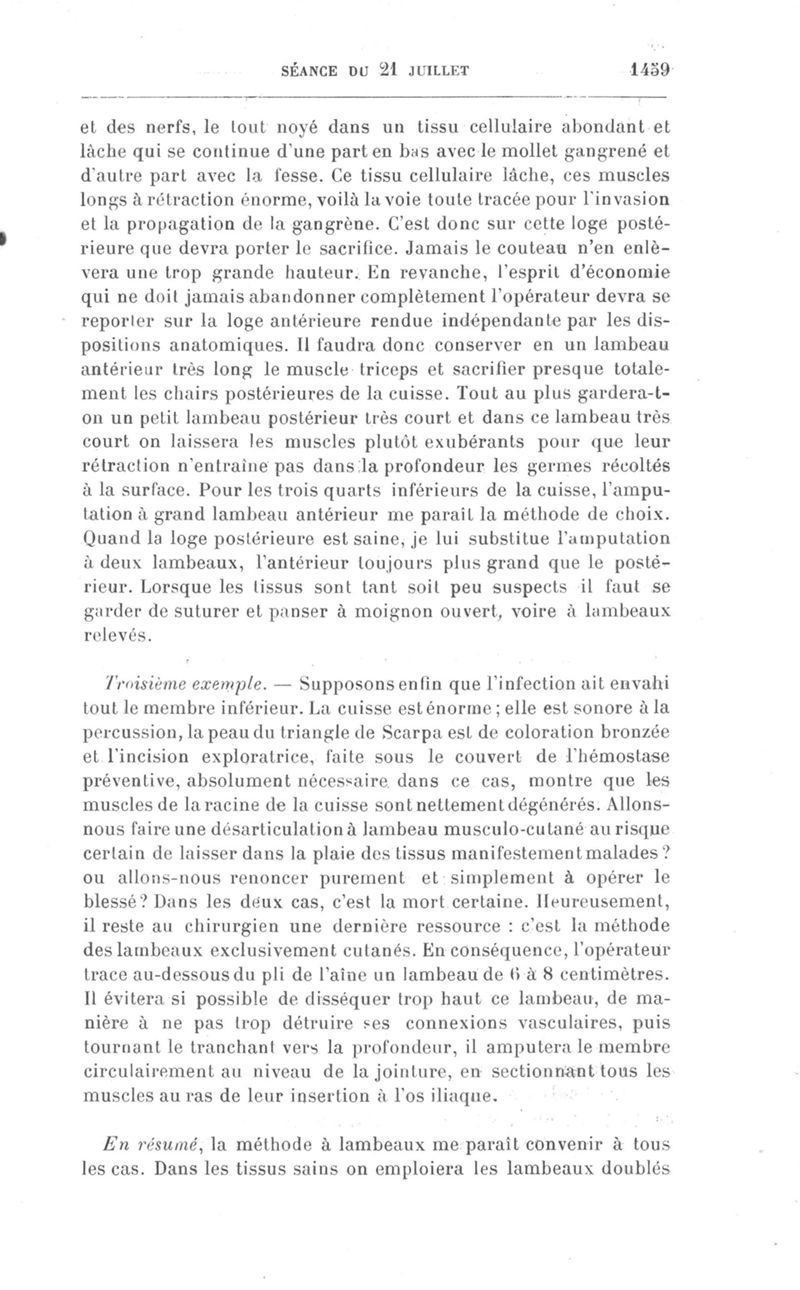 SÉANCE DU 21 JUILLET 1459

et des nerfs, le tout noyé dans un tissu cellulaire abondant et lâche qui se continue d'une part en bas avec le mollet gangrené et d'autre part avec la fesse. Ce tissu cellulaire lâche, ces muscles longs à rétraction énorme, voilà la voie toute tracée pour l'invasion et la propagation de la gangrène. C'est donc sur cette loge postérieure que devra porter le sacrifice. Jamais le couteau n'en enlèvera une trop grande hauteur. En revanche, l'esprit d'économie qui ne doit jamais abandonner complètement l'opérateur devra se reporter sur la loge antérieure rendue indépendante par les dispositions anatomiques. Il faudra donc conserver en un lambeau antérieur très long le muscle triceps et sacrifier presque totalement les chairs postérieures de la cuisse. Tout au plus gardera-t-on un petit lambeau postérieur très court et dans ce lambeau très court on laissera les muscles plutôt exubérants pour que leur rétraction n'entraîne pas dans la profondeur les germes récoltés à la surface. Pour les trois quarts inférieurs de la cuisse, l'amputation à grand lambeau antérieur me paraît la méthode de choix. Quand la loge postérieure est saine, je lui substitue l'amputation à deux lambeaux, l'antérieur toujours plus grand que le postérieur. Lorsque les tissus sont tant soit peu suspects il faut se garder de suturer et panser à moignon ouvert, voire à lambeaux relevés.

Troisième exemple. — Supposons enfin que l'infection ait envahi tout le membre inférieur. La cuisse est énorme; elle est sonore à la percussion, la peau du triangle de Scarpa est de coloration bronzée et l'incision exploratrice, faite sous le couvert de l'hémostase préventive, absolument nécessaire dans ce cas, montre que les muscles de la racine de la cuisse sont nettement dégénérés. Allons-nous faire une désarticulation à lambeau musculo-cutané au risque certain de laisser dans la plaie des tissus manifestement malades? ou allons-nous renoncer purement et simplement à opérer le blessé? Dans les deux cas, c'est la mort certaine. Heureusement, il reste au chirurgien une dernière ressource : c'est la méthode des lambeaux exclusivement cutanés. En conséquence, l'opérateur trace au-dessous du pli de l'aîne un lambeau de 6 à 8 centimètres. Il évitera si possible de disséquer trop haut ce lambeau, de manière à ne pas trop détruire ses connexions vasculaires, puis tournant le tranchant vers la profondeur, il amputera le membre circulairement au niveau de la jointure, en sectionnant tous les muscles au ras de leur insertion à l'os iliaque.

En résumé, la méthode à lambeaux me paraît convenir à tous les cas. Dans les tissus sains on emploiera les lambeaux doublés